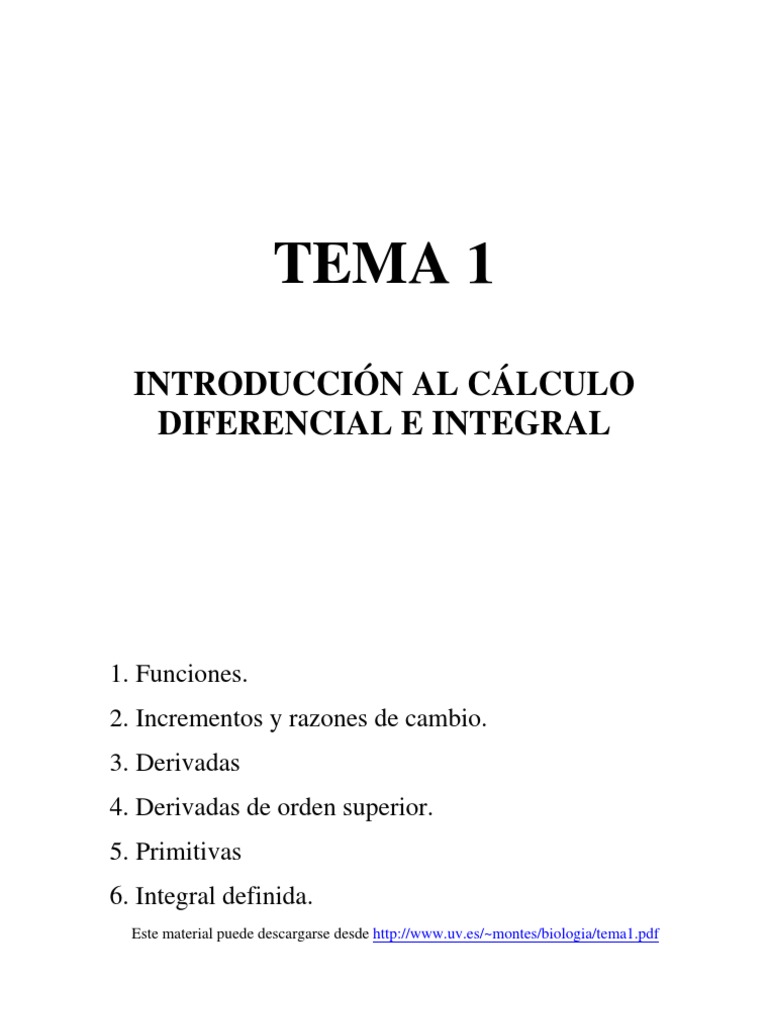 TEMA 1

INTRODUCCIÓN AL CÁLCULO DIFERENCIAL E INTEGRAL

1. Funciones.

2. Incrementos y razones de cambio.

3. Derivadas

4. Derivadas de orden superior.

5. Primitivas

6. Integral definida.

Este material puede descargarse desde http://www.uv.es/~montes/biologia/tema1.pdf